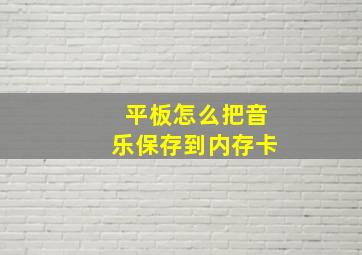 平板怎么把音乐保存到内存卡